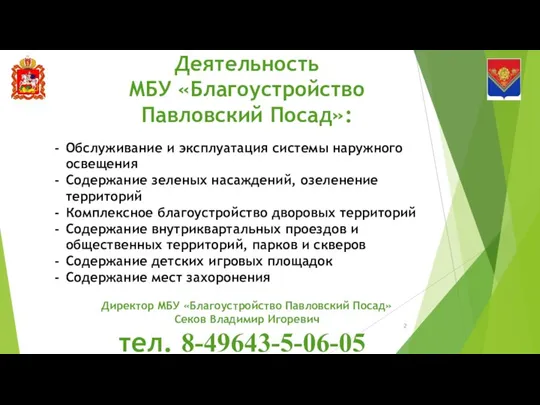 Деятельность МБУ «Благоустройство Павловский Посад»:

- Обслуживание и эксплуатация системы наружного освещения
- Содержание зеленых насаждений, озеленение территорий
- Комплексное благоустройство дворовых территорий
- Содержание внутриквартальных проездов и общественных территорий, парков и скверов
- Содержание детских игровых площадок
- Содержание мест захоронения

Директор МБУ «Благоустройство Павловский Посад»
Секов Владимир Игоревич

2

тел. 8-49643-5-06-05